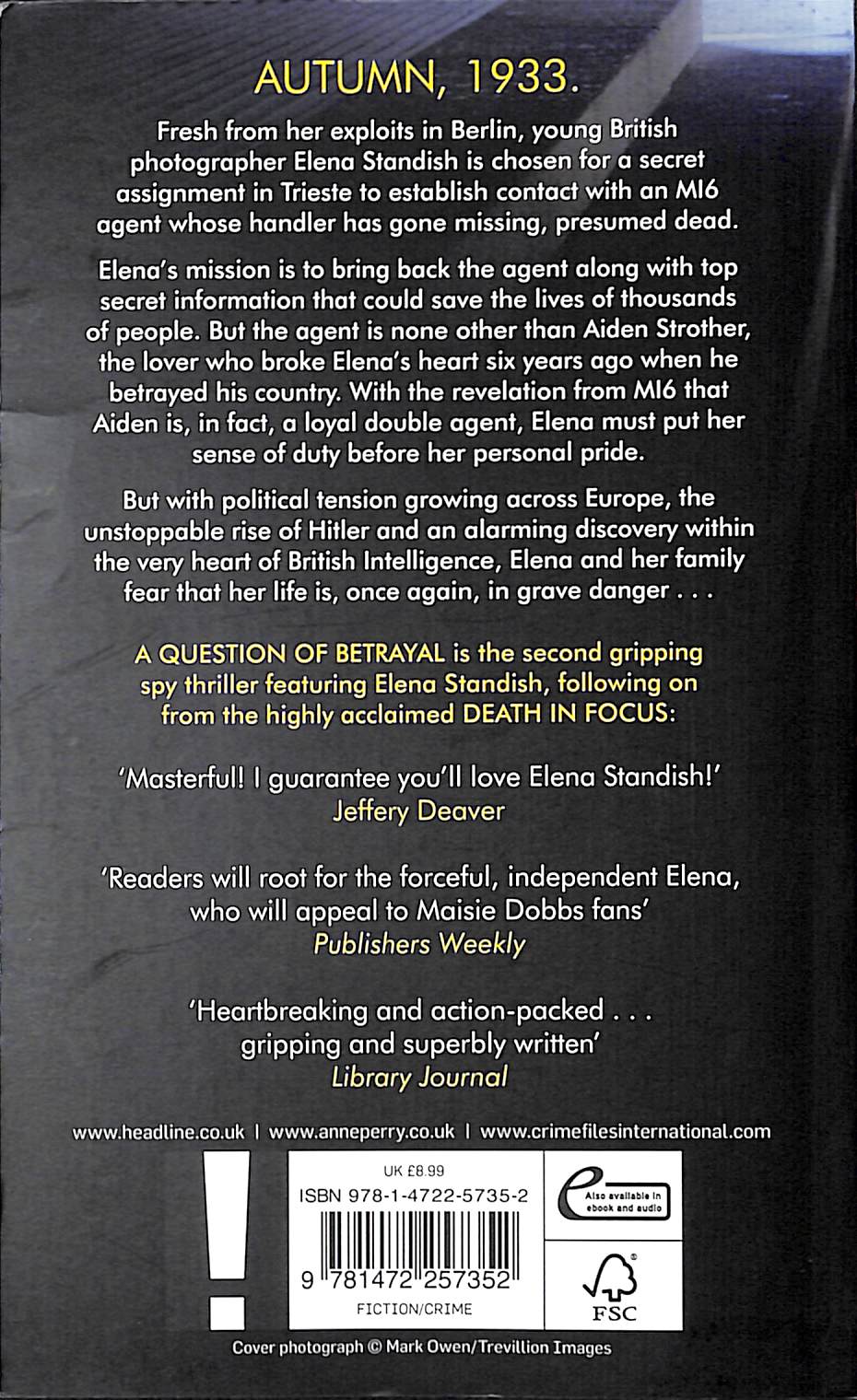 AUTUMN, 1933.

Fresh from her exploits in Berlin, young British photographer Elena Standish is chosen for a secret assignment in Trieste to establish contact with an MI6 agent whose handler has gone missing, presumed dead.

Elena's mission is to bring back the agent along with top secret information that could save the lives of thousands of people. But the agent is none other than Aiden Strother, the lover who broke Elena's heart six years ago when he betrayed his country. With the revelation from MI6 that Aiden is, in fact, a loyal double agent, Elena must put her sense of duty before her personal pride.

But with political tension growing across Europe, the unstoppable rise of Hitler and an alarming discovery within the very heart of British Intelligence, Elena and her family fear that her life is, once again, in grave danger . . .

A QUESTION OF BETRAYAL is the second gripping spy thriller featuring Elena Standish, following on from the highly acclaimed DEATH IN FOCUS:

'Masterful! I guarantee you'll love Elena Standish!'
Jeffery Deaver

'Readers will root for the forceful, independent Elena, who will appeal to Maisie Dobbs fans'
Publishers Weekly

'Heartbreaking and action-packed . . . gripping and superbly written'
Library Journal

www.headline.co.uk | www.anneperry.co.uk | www.crimefilesinternational.com

UK £8.99
ISBN 978-1-4722-5735-2
9 781472 257352
FICTION/CRIME

Also available in ebook and audio

FSC

Cover photograph © Mark Owen/Trevillion Images